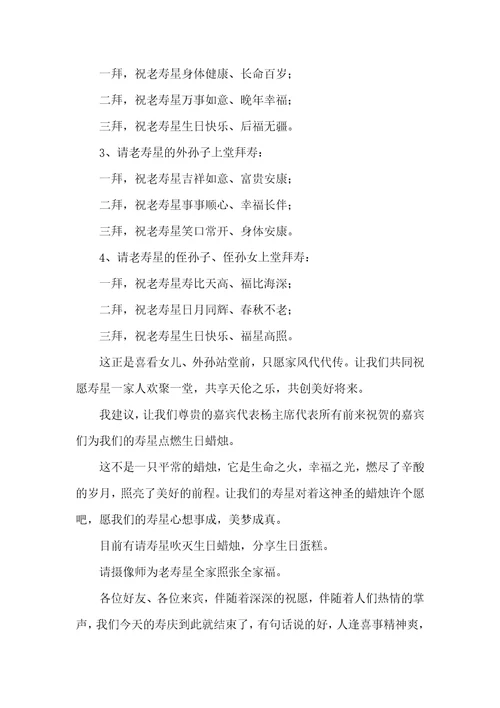 一拜，祝老寿星身体健康、长命百岁；

二拜，祝老寿星万事如意、晚年幸福；

三拜，祝老寿星生日快乐、后福无疆。

3、请老寿星的外孙子上堂拜寿：

一拜，祝老寿星吉祥如意、富贵安康；

二拜，祝老寿星事事顺心、幸福长伴；

三拜，祝老寿星笑口常开、身体安康。

4、请老寿星的侄孙子、侄孙女上堂拜寿：

一拜，祝老寿星寿比天高、福比海深；

二拜，祝老寿星日月同辉、春秋不老；

三拜，祝老寿星生日快乐、福星高照。

这正是喜看女儿、外孙站堂前，只愿家风代代传。让我们共同祝愿寿星一家人欢聚一堂，共享天伦之乐，共创美好将来。

我建议，让我们尊贵的嘉宾代表杨主席代表所有前来祝贺的嘉宾们为我们的寿星点燃生日蜡烛。

这不是一只平常的蜡烛，它是生命之火，幸福之光，燃尽了辛酸的岁月，照亮了美好的前程。让我们的寿星对着这神圣的蜡烛许个愿吧，愿我们的寿星心想事成，美梦成真。

目前有请寿星吹灭生日蜡烛，分享生日蛋糕。

请摄像师为老寿星全家照张全家福。

各位好友、各位来宾，伴随着深深的祝愿，伴随着人们热情的掌声，我们今天的寿庆到此就结束了，有句话说的好，人逢喜事精神爽，